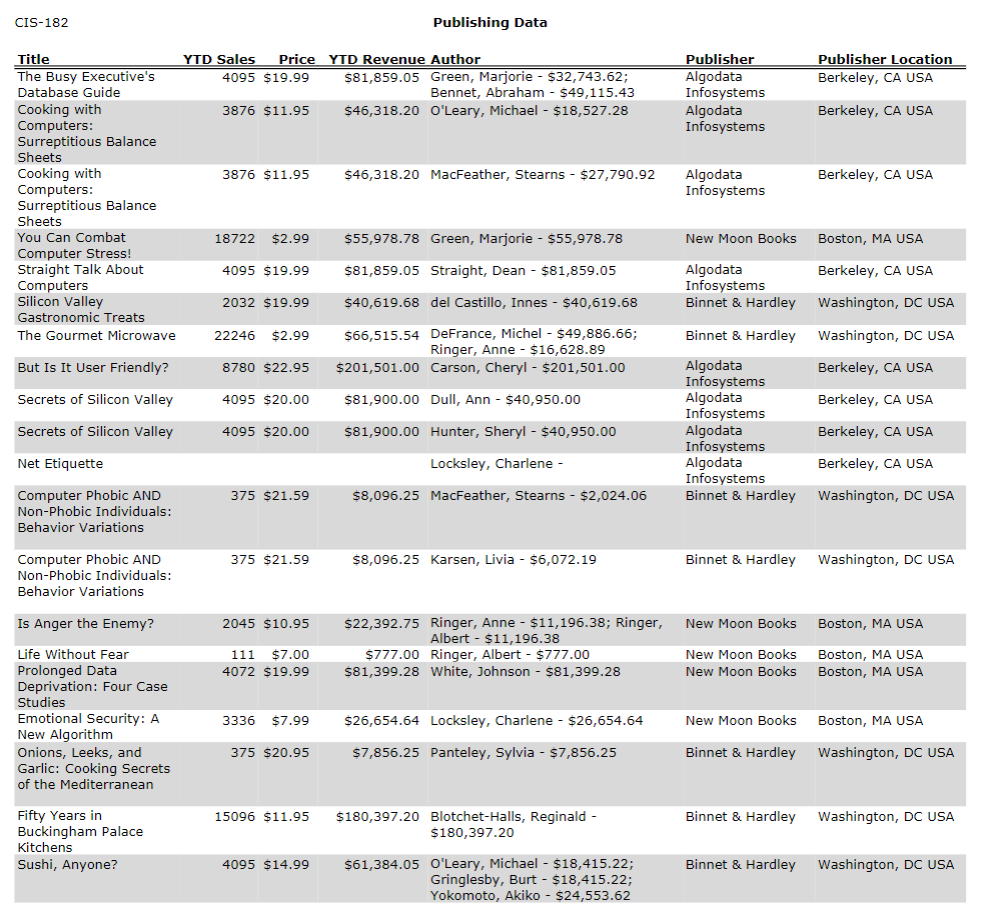 CIS-182

Publishing Data

| Title | YTD Sales | Price | YTD Revenue | Author | Publisher | Publisher Location |
|---|---|---|---|---|---|---|
| The Busy Executive's Database Guide | 4095 | $19.99 | $81,859.05 | Green, Marjorie - $32,743.62; Bennet, Abraham - $49,115.43 | Algodata Infosystems | Berkeley, CA USA |
| Cooking with Computers: Surreptitious Balance Sheets | 3876 | $11.95 | $46,318.20 | O'Leary, Michael - $18,527.28 | Algodata Infosystems | Berkeley, CA USA |
| Cooking with Computers: Surreptitious Balance Sheets | 3876 | $11.95 | $46,318.20 | MacFeather, Stearns - $27,790.92 | Algodata Infosystems | Berkeley, CA USA |
| You Can Combat Computer Stress! | 18722 | $2.99 | $55,978.78 | Green, Marjorie - $55,978.78 | New Moon Books | Boston, MA USA |
| Straight Talk About Computers | 4095 | $19.99 | $81,859.05 | Straight, Dean - $81,859.05 | Algodata Infosystems | Berkeley, CA USA |
| Silicon Valley Gastronomic Treats | 2032 | $19.99 | $40,619.68 | del Castillo, Innes - $40,619.68 | Binnet & Hardley | Washington, DC USA |
| The Gourmet Microwave | 22246 | $2.99 | $66,515.54 | DeFrance, Michel - $49,886.66; Ringer, Anne - $16,628.89 | Binnet & Hardley | Washington, DC USA |
| But Is It User Friendly? | 8780 | $22.95 | $201,501.00 | Carson, Cheryl - $201,501.00 | Algodata Infosystems | Berkeley, CA USA |
| Secrets of Silicon Valley | 4095 | $20.00 | $81,900.00 | Dull, Ann - $40,950.00 | Algodata Infosystems | Berkeley, CA USA |
| Secrets of Silicon Valley | 4095 | $20.00 | $81,900.00 | Hunter, Sheryl - $40,950.00 | Algodata Infosystems | Berkeley, CA USA |
| Net Etiquette | | | | Locksley, Charlene - | Algodata Infosystems | Berkeley, CA USA |
| Computer Phobic AND Non-Phobic Individuals: Behavior Variations | 375 | $21.59 | $8,096.25 | MacFeather, Stearns - $2,024.06 | Binnet & Hardley | Washington, DC USA |
| Computer Phobic AND Non-Phobic Individuals: Behavior Variations | 375 | $21.59 | $8,096.25 | Karsen, Livia - $6,072.19 | Binnet & Hardley | Washington, DC USA |
| Is Anger the Enemy? | 2045 | $10.95 | $22,392.75 | Ringer, Anne - $11,196.38; Ringer, Albert - $11,196.38 | New Moon Books | Boston, MA USA |
| Life Without Fear | 111 | $7.00 | $777.00 | Ringer, Albert - $777.00 | New Moon Books | Boston, MA USA |
| Prolonged Data Deprivation: Four Case Studies | 4072 | $19.99 | $81,399.28 | White, Johnson - $81,399.28 | New Moon Books | Boston, MA USA |
| Emotional Security: A New Algorithm | 3336 | $7.99 | $26,654.64 | Locksley, Charlene - $26,654.64 | New Moon Books | Boston, MA USA |
| Onions, Leeks, and Garlic: Cooking Secrets of the Mediterranean | 375 | $20.95 | $7,856.25 | Panteley, Sylvia - $7,856.25 | Binnet & Hardley | Washington, DC USA |
| Fifty Years in Buckingham Palace Kitchens | 15096 | $11.95 | $180,397.20 | Blotchet-Halls, Reginald - $180,397.20 | Binnet & Hardley | Washington, DC USA |
| Sushi, Anyone? | 4095 | $14.99 | $61,384.05 | O'Leary, Michael - $18,415.22; Gringlesby, Burt - $18,415.22; Yokomoto, Akiko - $24,553.62 | Binnet & Hardley | Washington, DC USA |